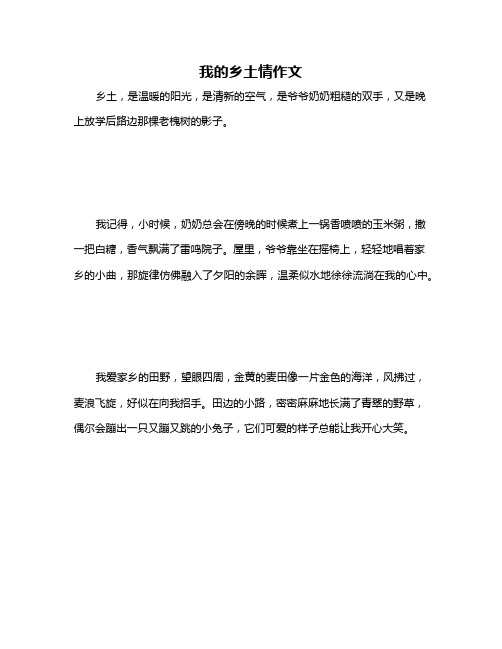 我的乡土情作文

乡土，是温暖的阳光，是清新的空气，是爷爷奶奶粗糙的双手，又是晚上放学后路边那棵老槐树的影子。

我记得，小时候，奶奶总会在傍晚的时候煮上一锅香喷喷的玉米粥，撒一把白糖，香气飘满了雷鸣院子。屋里，爷爷靠坐在摇椅上，轻轻地唱着家乡的小曲，那旋律仿佛融入了夕阳的余晖，温柔似水地徐徐流淌在我的心中。

我爱家乡的田野，望眼四周，金黄的麦田像一片金色的海洋，风拂过，麦浪飞旋，好似在向我招手。田边的小路，密密麻麻地长满了青翠的野草，偶尔会蹦出一只又蹦又跳的小兔子，它们可爱的样子总能让我开心大笑。